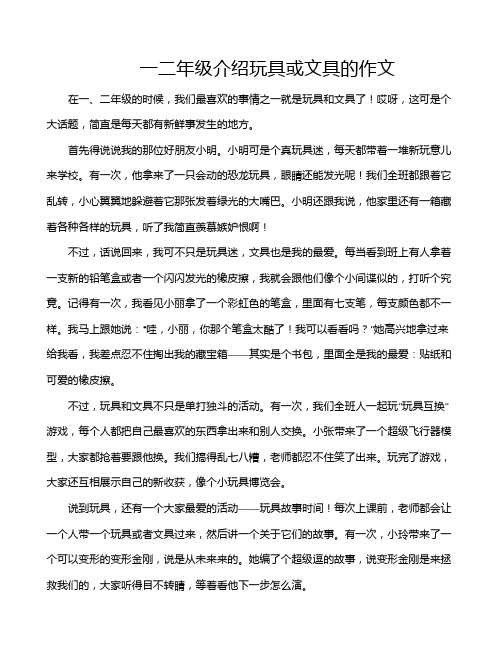 一二年级介绍玩具或文具的作文

在一、二年级的时候，我们最喜欢的事情之一就是玩具和文具了！哎呀，这可是个大话题，简直是每天都有新鲜事发生的地方。

首先得说说我的那位好朋友小明。小明可是个真玩具迷，每天都带着一堆新玩意儿来学校。有一次，他拿来了一只会动的恐龙玩具，眼睛还能发光呢！我们全班都跟着它乱转，小心翼翼地躲避着它那张发着绿光的大嘴巴。小明还跟我说，他家里还有一箱藏着各种各样的玩具，听了我简直羡慕嫉妒恨啊！

不过，话说回来，我可不只是玩具迷，文具也是我的最爱。每当看到班上有人拿着一支新的铅笔盒或者一个闪闪发光的橡皮擦，我就会跟他们像个小间谍似的，打听个究竟。记得有一次，我看见小丽拿了一个彩虹色的笔盒，里面有七支笔，每支颜色都不一样。我马上跟她说："哇，小丽，你那个笔盒太酷了！我可以看看吗？"她高兴地拿过来给我看，我差点忍不住掏出我的藏宝箱——其实是个书包，里面全是我的最爱：贴纸和可爱的橡皮擦。

不过，玩具和文具不只是单打独斗的活动。有一次，我们全班人一起玩"玩具互换"游戏，每个人都把自己最喜欢的东西拿出来和别人交换。小张带来了一个超级飞行器模型，大家都抢着要跟他换。我们搞得乱七八糟，老师都忍不住笑了出来。玩完了游戏，大家还互相展示自己的新收获，像个小玩具博览会。

说到玩具，还有一个大家最爱的活动——玩具故事时间！每次上课前，老师都会让一个人带一个玩具或者文具过来，然后讲一个关于它们的故事。有一次，小玲带来了一个可以变形的变形金刚，说是从未来来的。她编了个超级逗的故事，说变形金刚是来拯救我们的，大家听得目不转睛，等着看他下一步怎么演。